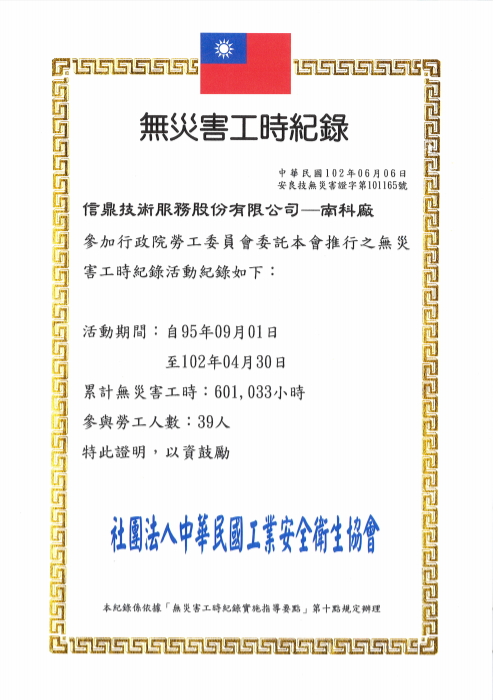 無災害工時紀錄

中華民國102年06月06日
安良技無災害證字第101165號

信鼎技術服務股份有限公司—南科廠

參加行政院勞工委員會委託本會推行之無災害工時紀錄活動紀錄如下：

活動期間：自95年09月01日
至102年04月30日
累計無災害工時：601,033小時
參與勞工人數：39人
特此證明，以資鼓勵

社團法人中華民國工業安全衛生協會

本紀錄係依據「無災害工時紀錄實施指導要點」第十點規定辦理